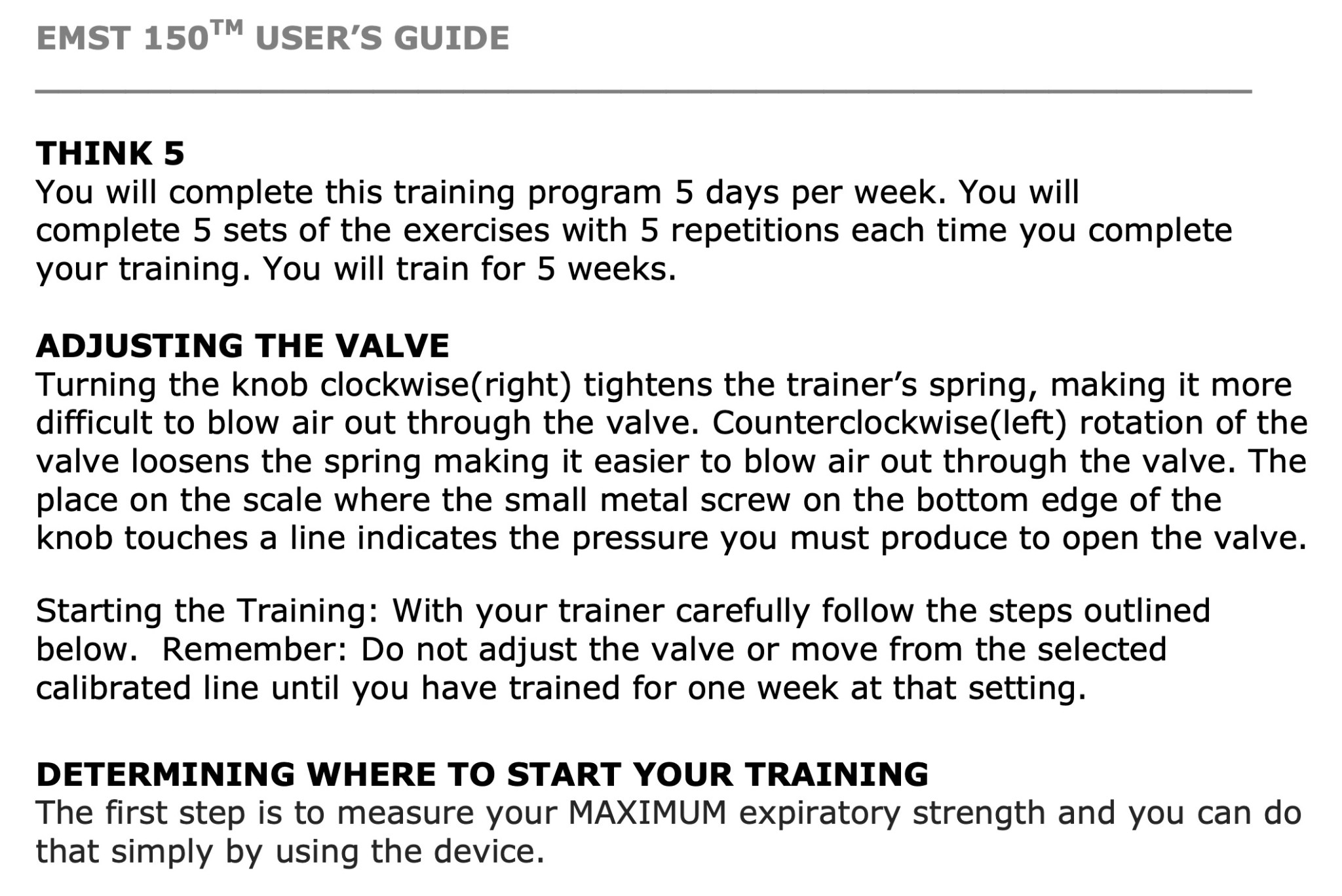 EMST 150™ USER'S GUIDE

THINK 5
You will complete this training program 5 days per week. You will complete 5 sets of the exercises with 5 repetitions each time you complete your training. You will train for 5 weeks.

ADJUSTING THE VALVE
Turning the knob clockwise(right) tightens the trainer's spring, making it more difficult to blow air out through the valve. Counterclockwise(left) rotation of the valve loosens the spring making it easier to blow air out through the valve. The place on the scale where the small metal screw on the bottom edge of the knob touches a line indicates the pressure you must produce to open the valve.

Starting the Training: With your trainer carefully follow the steps outlined below. Remember: Do not adjust the valve or move from the selected calibrated line until you have trained for one week at that setting.

DETERMINING WHERE TO START YOUR TRAINING
The first step is to measure your MAXIMUM expiratory strength and you can do that simply by using the device.